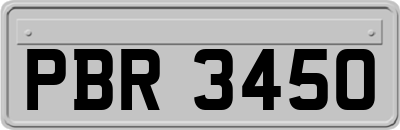 PBR 3450